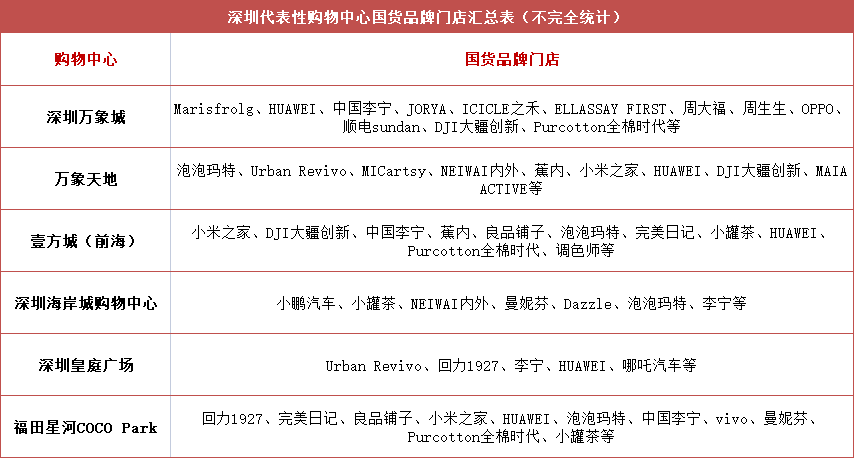 深圳代表性购物中心国货品牌门店汇总表（不完全统计）

| 购物中心 | 国货品牌门店 |
|---|---|
| 深圳万象城 | Marisfrolg、HUAWEI、中国李宁、JORYA、ICICLE之禾、ELLASSAY FIRST、周大福、周生生、OPPO、顺电sundan、DJI大疆创新、Purcotton全棉时代等 |
| 万象天地 | 泡泡玛特、Urban Revivo、MICartsy、NEIWAI内外、蕉内、小米之家、HUAWEI、DJI大疆创新、MAIA ACTIVE等 |
| 壹方城（前海） | 小米之家、DJI大疆创新、中国李宁、蕉内、良品铺子、泡泡玛特、完美日记、小罐茶、HUAWEI、Purcotton全棉时代、调色师等 |
| 深圳海岸城购物中心 | 小鹏汽车、小罐茶、NEIWAI内外、曼妮芬、Dazzle、泡泡玛特、李宁等 |
| 深圳皇庭广场 | Urban Revivo、回力1927、李宁、HUAWEI、哪吒汽车等 |
| 福田星河COCO Park | 回力1927、完美日记、良品铺子、小米之家、HUAWEI、泡泡玛特、中国李宁、vivo、曼妮芬、Purcotton全棉时代、小罐茶等 |